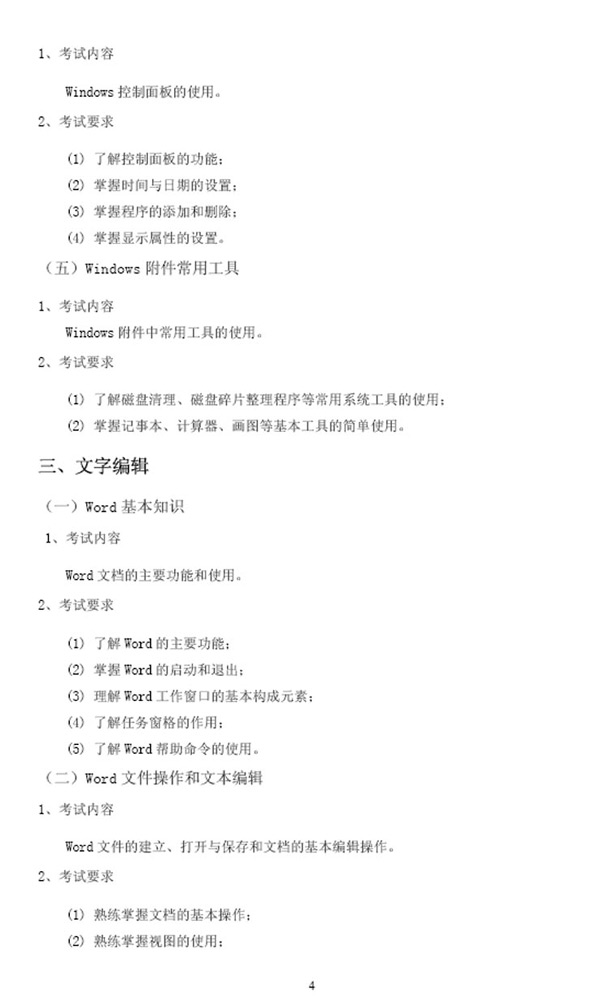 1、考试内容

Windows 控制面板的使用。

2、考试要求

(1) 了解控制面板的功能；

(2) 掌握时间与日期的设置；

(3) 掌握程序的添加和删除；

(4) 掌握显示属性的设置。

（五）Windows 附件常用工具

1、考试内容

Windows 附件中常用工具的使用。

2、考试要求

(1) 了解磁盘清理、磁盘碎片整理程序等常用系统工具的使用；

(2) 掌握记事本、计算器、画图等基本工具的简单使用。

三、文字编辑

（一）Word 基本知识

1、考试内容

Word 文档的主要功能和使用。

2、考试要求

(1) 了解 Word 的主要功能；

(2) 掌握 Word 的启动和退出；

(3) 理解 Word 工作窗口的基本构成元素；

(4) 了解任务窗格的作用；

(5) 了解 Word 帮助命令的使用。

（二）Word 文件操作和文本编辑

1、考试内容

Word 文件的建立、打开与保存和文档的基本编辑操作。

2、考试要求

(1) 熟练掌握文档的基本操作；

(2) 熟练掌握视图的使用；

4